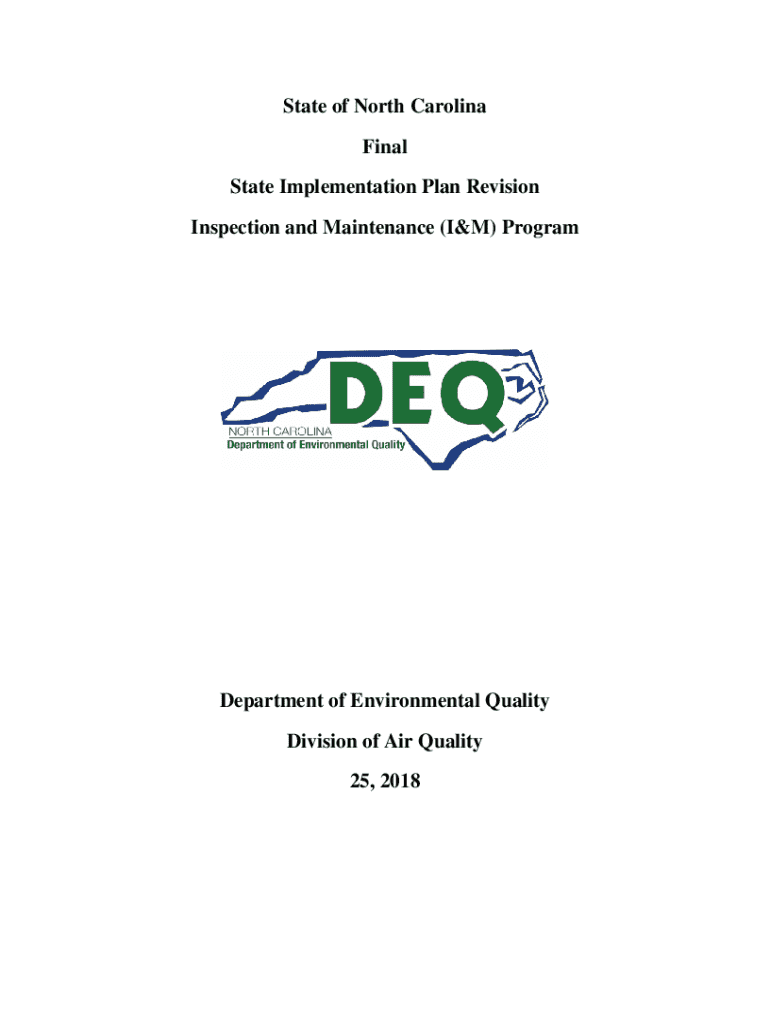 State of North Carolina

Final

State Implementation Plan Revision

Inspection and Maintenance (I&M) Program

DEQ

NORTH CAROLINA
Department of Environmental Quality

Department of Environmental Quality

Division of Air Quality

25, 2018